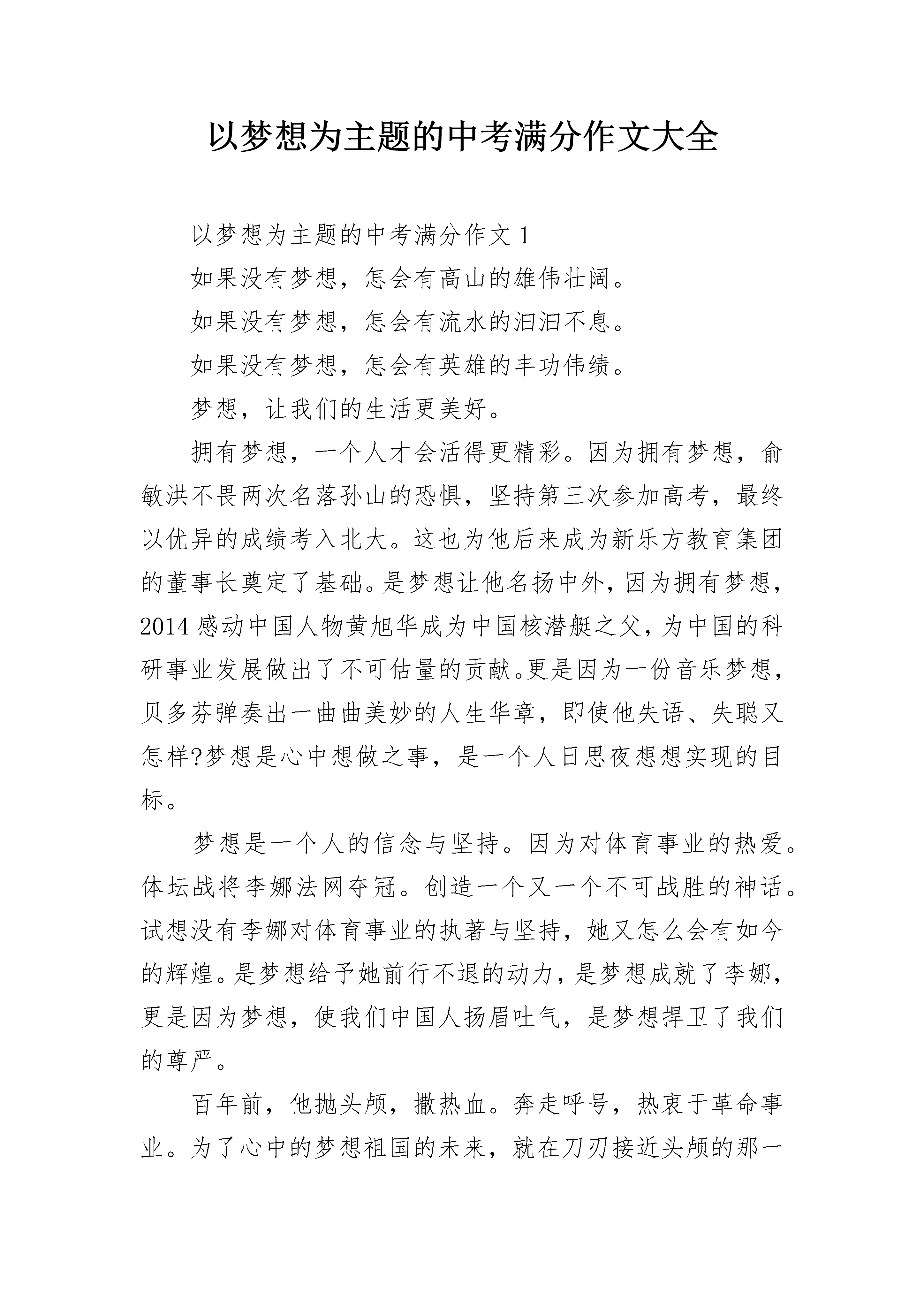 以梦想为主题的中考满分作文大全

以梦想为主题的中考满分作文 1

如果没有梦想，怎会有高山的雄伟壮阔。

如果没有梦想，怎会有流水的汩汩不息。

如果没有梦想，怎会有英雄的丰功伟绩。

梦想，让我们的生活更美好。

拥有梦想，一个人才会活得更精彩。因为拥有梦想，俞敏洪不畏两次名落孙山的恐惧，坚持第三次参加高考，最终以优异的成绩考入北大。这也为他后来成为新乐方教育集团的董事长奠定了基础。是梦想让他名扬中外，因为拥有梦想，2014 感动中国人物黄旭华成为中国核潜艇之父，为中国的科研事业发展做出了不可估量的贡献。更是因为一份音乐梦想，贝多芬弹奏出一曲曲美妙的人生华章，即使他失语、失聪又怎样?梦想是心中想做之事，是一个人日思夜想想实现的目标。

梦想是一个人的信念与坚持。因为对体育事业的热爱。体坛战将李娜法网夺冠。创造一个又一个不可战胜的神话。试想没有李娜对体育事业的执著与坚持，她又怎么会有如今的辉煌。是梦想给予她前行不退的动力，是梦想成就了李娜，更是因为梦想，使我们中国人扬眉吐气，是梦想捍卫了我们的尊严。

百年前，他抛头颅，撒热血。奔走呼号，热衷于革命事业。为了心中的梦想祖国的未来，就在刀刃接近头颅的那一